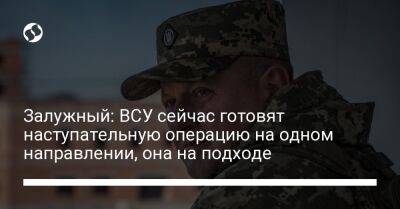 Залужный: ВСУ сейчас готовят наступательную операцию на одном направлении, она на подходе